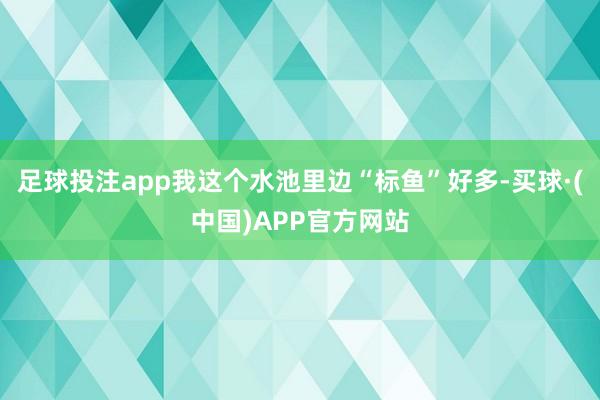 足球投注app我这个水池里边“标鱼”好多-买球·(中国)APP官方网站